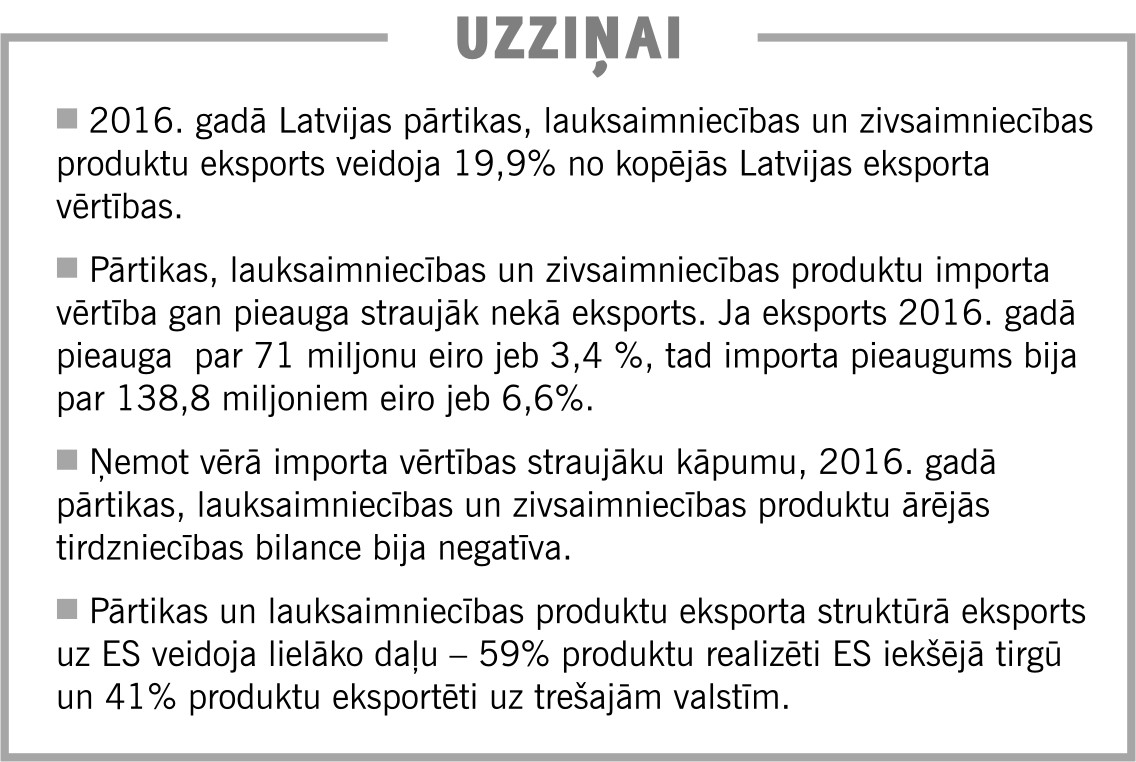 UZZIŅAI

■ 2016. gadā Latvijas pārtikas, lauksaimniecības un zivsaimniecības produktu eksports veidoja 19,9% no kopējās Latvijas eksporta vērtības.

■ Pārtikas, lauksaimniecības un zivsaimniecības produktu importa vērtība gan pieauga straujāk nekā eksports. Ja eksports 2016. gadā pieauga par 71 miljonu eiro jeb 3,4 %, tad importa pieaugums bija par 138,8 miljoniem eiro jeb 6,6%.

■ Ņemot vērā importa vērtības straujāku kāpumu, 2016. gadā pārtikas, lauksaimniecības un zivsaimniecības produktu ārējās tirdzniecības bilance bija negatīva.

■ Pārtikas un lauksaimniecības produktu eksporta struktūrā eksports uz ES veidoja lielāko daļu – 59% produktu realizēti ES iekšējā tirgū un 41% produktu eksportēti uz trešajām valstīm.